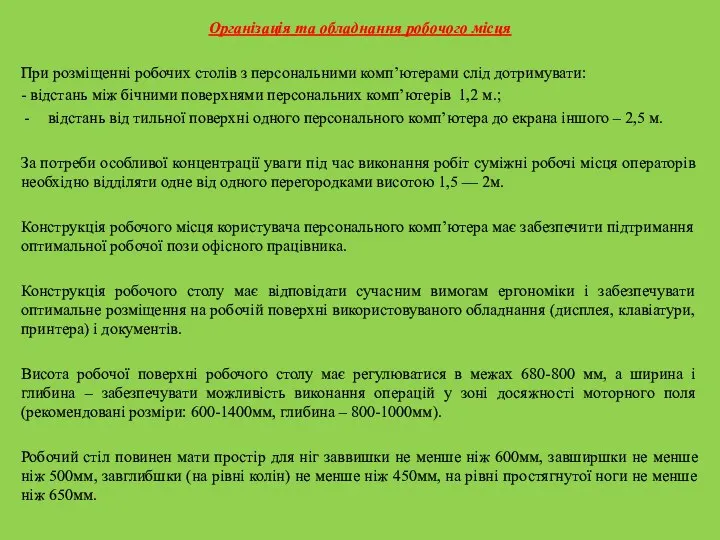 Організація та обладнання робочого місця

При розміщенні робочих столів з персональними комп’ютерами слід дотримувати:
- відстань між бічними поверхнями персональних комп’ютерів 1,2 м.;
- відстань від тильної поверхні одного персонального комп’ютера до екрана іншого – 2,5 м.

За потреби особливої концентрації уваги під час виконання робіт суміжні робочі місця операторів необхідно відділяти одне від одного перегородками висотою 1,5 — 2м.

Конструкція робочого місця користувача персонального комп’ютера має забезпечити підтримання оптимальної робочої пози офісного працівника.

Конструкція робочого столу має відповідати сучасним вимогам ергономіки і забезпечувати оптимальне розміщення на робочій поверхні використовуваного обладнання (дисплея, клавіатури, принтера) і документів.

Висота робочої поверхні робочого столу має регулюватися в межах 680-800 мм, а ширина і глибина – забезпечувати можливість виконання операцій у зоні досяжності моторного поля (рекомендовані розміри: 600-1400мм, глибина – 800-1000мм).

Робочий стіл повинен мати простір для ніг заввишки не менше ніж 600мм, завширшки не менше ніж 500мм, завглибшки (на рівні колін) не менше ніж 450мм, на рівні простягнутої ноги не менше ніж 650мм.